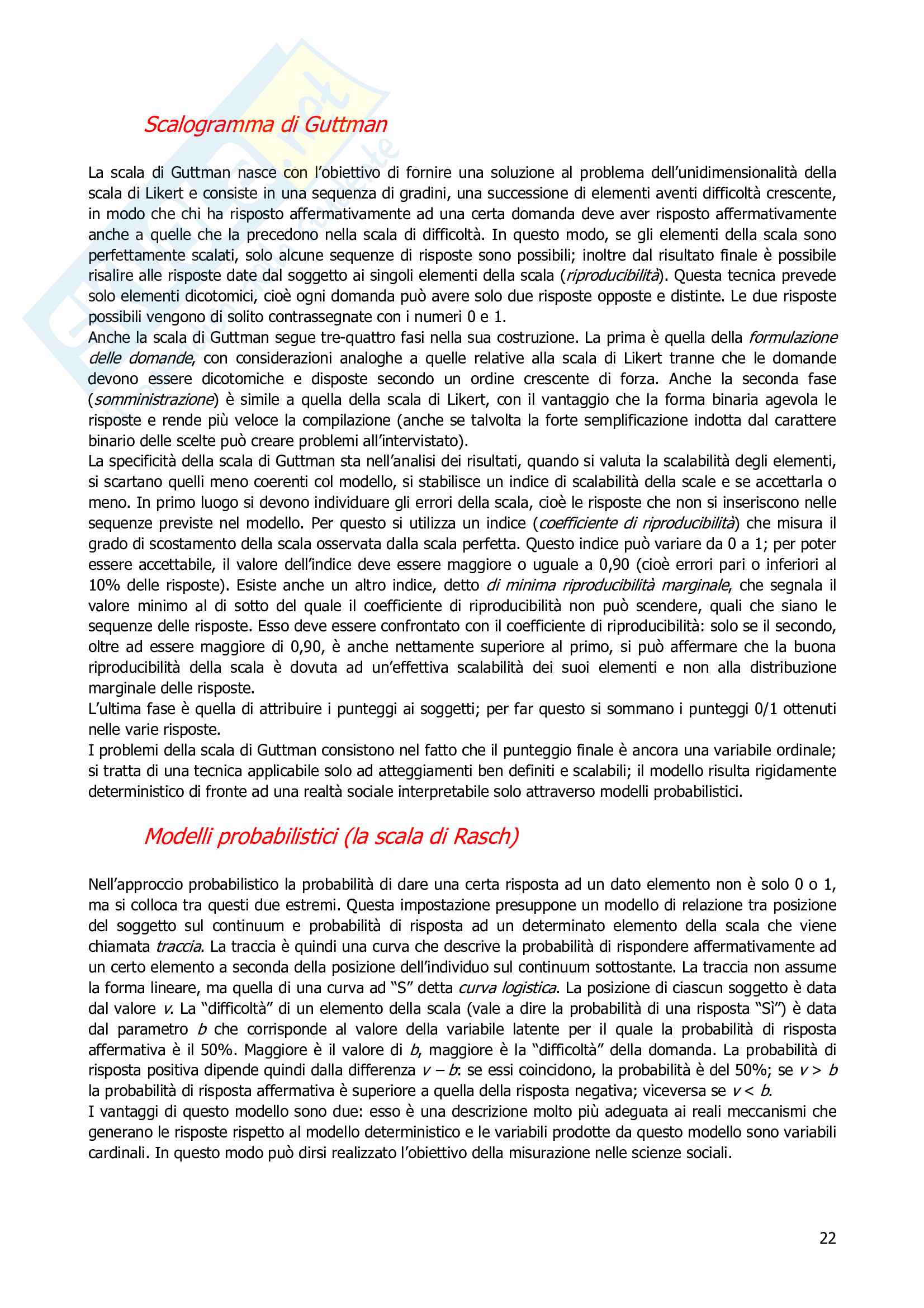 Scalogramma di Guttman

La scala di Guttman nasce con l'obiettivo di fornire una soluzione al problema dell'unidimensionalità della scala di Likert e consiste in una sequenza di gradini, una successione di elementi aventi difficoltà crescente, in modo che chi ha risposto affermativamente ad una certa domanda deve aver risposto affermativamente anche a quelle che la precedono nella scala di difficoltà. In questo modo, se gli elementi della scala sono perfettamente scalati, solo alcune sequenze di risposte sono possibili; inoltre dal risultato finale è possibile risalire alle risposte date dal soggetto ai singoli elementi della scala (riproducibilità). Questa tecnica prevede solo elementi dicotomici, cioè ogni domanda può avere solo due risposte opposte e distinte. Le due risposte possibili vengono di solito contrassegnate con i numeri 0 e 1.
Anche la scala di Guttman segue tre-quattro fasi nella sua costruzione. La prima è quella della formulazione delle domande, con considerazioni analoghe a quelle relative alla scala di Likert tranne che le domande devono essere dicotomiche e disposte secondo un ordine crescente di forza. Anche la seconda fase (somministrazione) è simile a quella della scala di Likert, con il vantaggio che la forma binaria agevola le risposte e rende più veloce la compilazione (anche se talvolta la forte semplificazione indotta dal carattere binario delle scelte può creare problemi all'intervistato).
La specificità della scala di Guttman sta nell'analisi dei risultati, quando si valuta la scalabilità degli elementi, si scartano quelli meno coerenti col modello, si stabilisce un indice di scalabilità della scale e se accettarla o meno. In primo luogo si devono individuare gli errori della scala, cioè le risposte che non si inseriscono nelle sequenze previste nel modello. Per questo si utilizza un indice (coefficiente di riproducibilità) che misura il grado di scostamento della scala osservata dalla scala perfetta. Questo indice può variare da 0 a 1; per poter essere accettabile, il valore dell'indice deve essere maggiore o uguale a 0,90 (cioè errori pari o inferiori al 10% delle risposte). Esiste anche un altro indice, detto di minima riproducibilità marginale, che segnala il valore minimo al di sotto del quale il coefficiente di riproducibilità non può scendere, quali che siano le sequenze delle risposte. Esso deve essere confrontato con il coefficiente di riproducibilità: solo se il secondo, oltre ad essere maggiore di 0,90, è anche nettamente superiore al primo, si può affermare che la buona riproducibilità della scala è dovuta ad un'effettiva scalabilità dei suoi elementi e non alla distribuzione marginale delle risposte.
L'ultima fase è quella di attribuire i punteggi ai soggetti; per far questo si sommano i punteggi 0/1 ottenuti nelle varie risposte.
I problemi della scala di Guttman consistono nel fatto che il punteggio finale è ancora una variabile ordinale; si tratta di una tecnica applicabile solo ad atteggiamenti ben definiti e scalabili; il modello risulta rigidamente deterministico di fronte ad una realtà sociale interpretabile solo attraverso modelli probabilistici.

Modelli probabilistici (la scala di Rasch)

Nell'approccio probabilistico la probabilità di dare una certa risposta ad un dato elemento non è solo 0 o 1, ma si colloca tra questi due estremi. Questa impostazione presuppone un modello di relazione tra posizione del soggetto sul continuum e probabilità di risposta ad un determinato elemento della scala che viene chiamata traccia. La traccia è quindi una curva che descrive la probabilità di rispondere affermativamente ad un certo elemento a seconda della posizione dell'individuo sul continuum sottostante. La traccia non assume la forma lineare, ma quella di una curva ad "S" detta curva logistica. La posizione di ciascun soggetto è data dal valore $v$. La "difficoltà" di un elemento della scala (vale a dire la probabilità di una risposta "Sì") è data dal parametro $b$ che corrisponde al valore della variabile latente per il quale la probabilità di risposta affermativa è il 50%. Maggiore è il valore di $b$, maggiore è la "difficoltà" della domanda. La probabilità di risposta positiva dipende quindi dalla differenza $v - b$: se essi coincidono, la probabilità è del 50%; se $v > b$ la probabilità di risposta affermativa è superiore a quella della risposta negativa; viceversa se $v < b$.
I vantaggi di questo modello sono due: esso è una descrizione molto più adeguata ai reali meccanismi che generano le risposte rispetto al modello deterministico e le variabili prodotte da questo modello sono variabili cardinali. In questo modo può dirsi realizzato l'obiettivo della misurazione nelle scienze sociali.

22